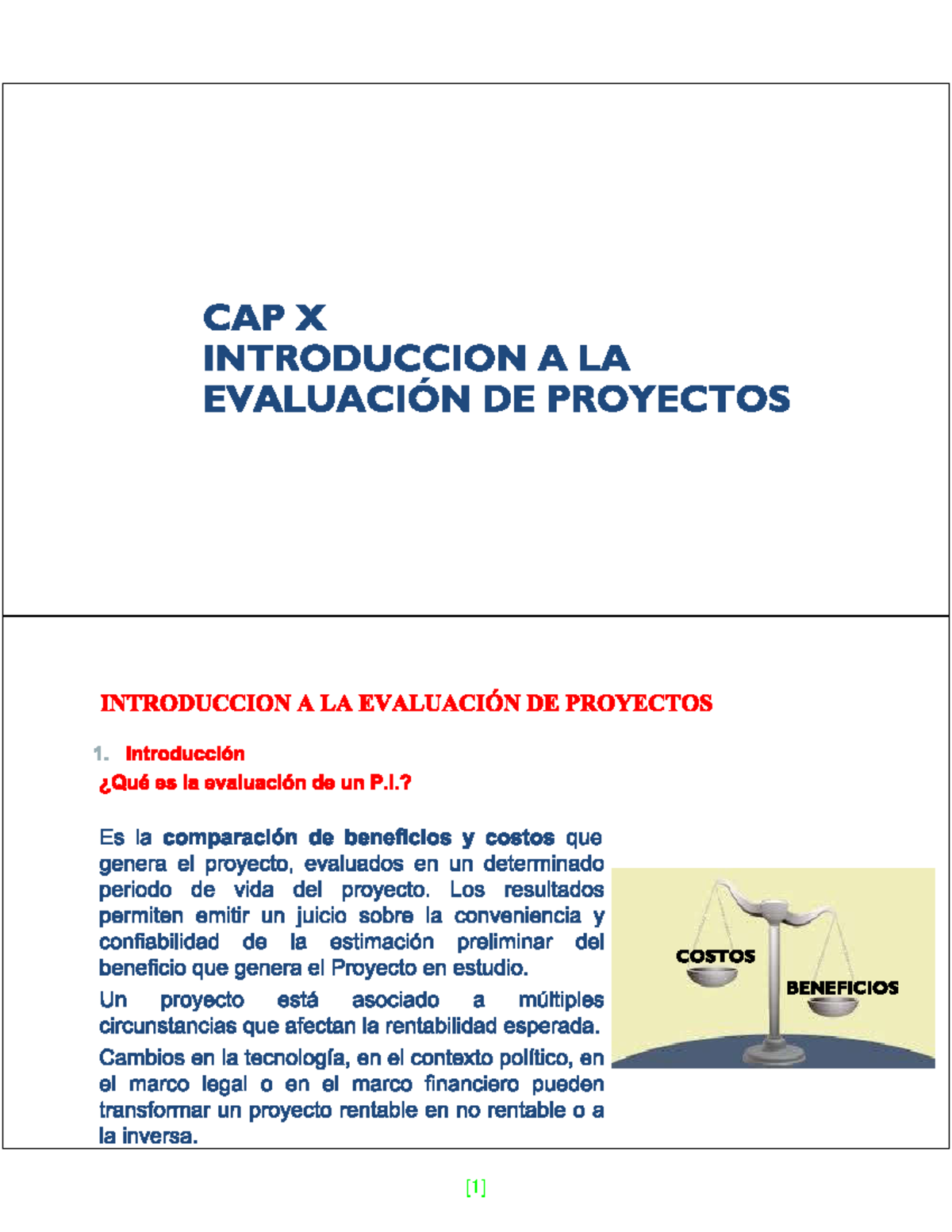 CAP X
INTRODUCCION A LA
EVALUACIÓN DE PROYECTOS

INTRODUCCION A LA EVALUACIÓN DE PROYECTOS

1. Introducción

¿Qué es la evaluación de un P.I.?

Es la comparación de beneficios y costos que genera el proyecto, evaluados en un determinado periodo de vida del proyecto. Los resultados permiten emitir un juicio sobre la conveniencia y confiabilidad de la estimación preliminar del beneficio que genera el Proyecto en estudio.

Un proyecto está asociado a múltiples circunstancias que afectan la rentabilidad esperada.

Cambios en la tecnología, en el contexto político, en el marco legal o en el marco financiero pueden transformar un proyecto rentable en no rentable o a la inversa.

COSTOS

BENEFICIOS

[1]